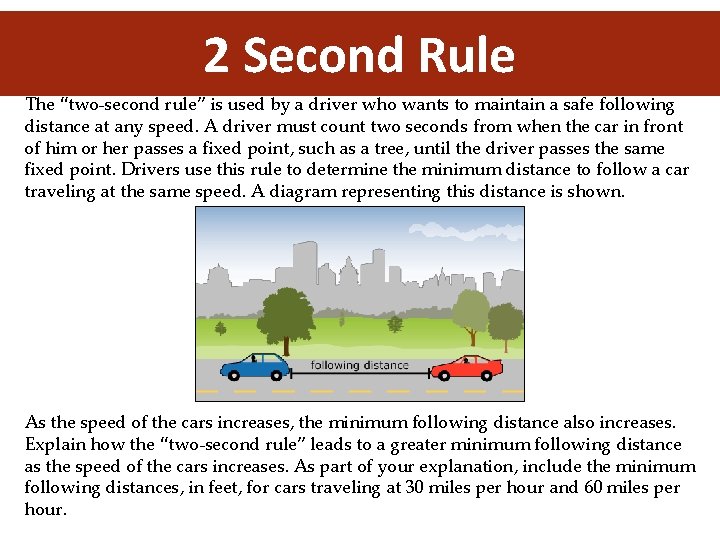 2 Second Rule

The “two-second rule” is used by a driver who wants to maintain a safe following distance at any speed. A driver must count two seconds from when the car in front of him or her passes a fixed point, such as a tree, until the driver passes the same fixed point. Drivers use this rule to determine the minimum distance to follow a car traveling at the same speed. A diagram representing this distance is shown.

following distance

As the speed of the cars increases, the minimum following distance also increases. Explain how the “two-second rule” leads to a greater minimum following distance as the speed of the cars increases. As part of your explanation, include the minimum following distances, in feet, for cars traveling at 30 miles per hour and 60 miles per hour.